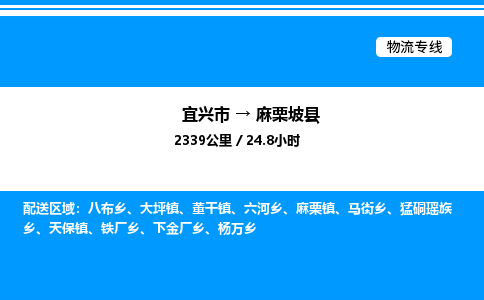 物流专线

宜兴市 → 麻栗坡县

2339公里 / 24.8小时

配送区域：八布乡、大坪镇、董干镇、六河乡、麻栗镇、马街乡、猛硐瑶族乡、天保镇、铁厂乡、下金厂乡、杨万乡